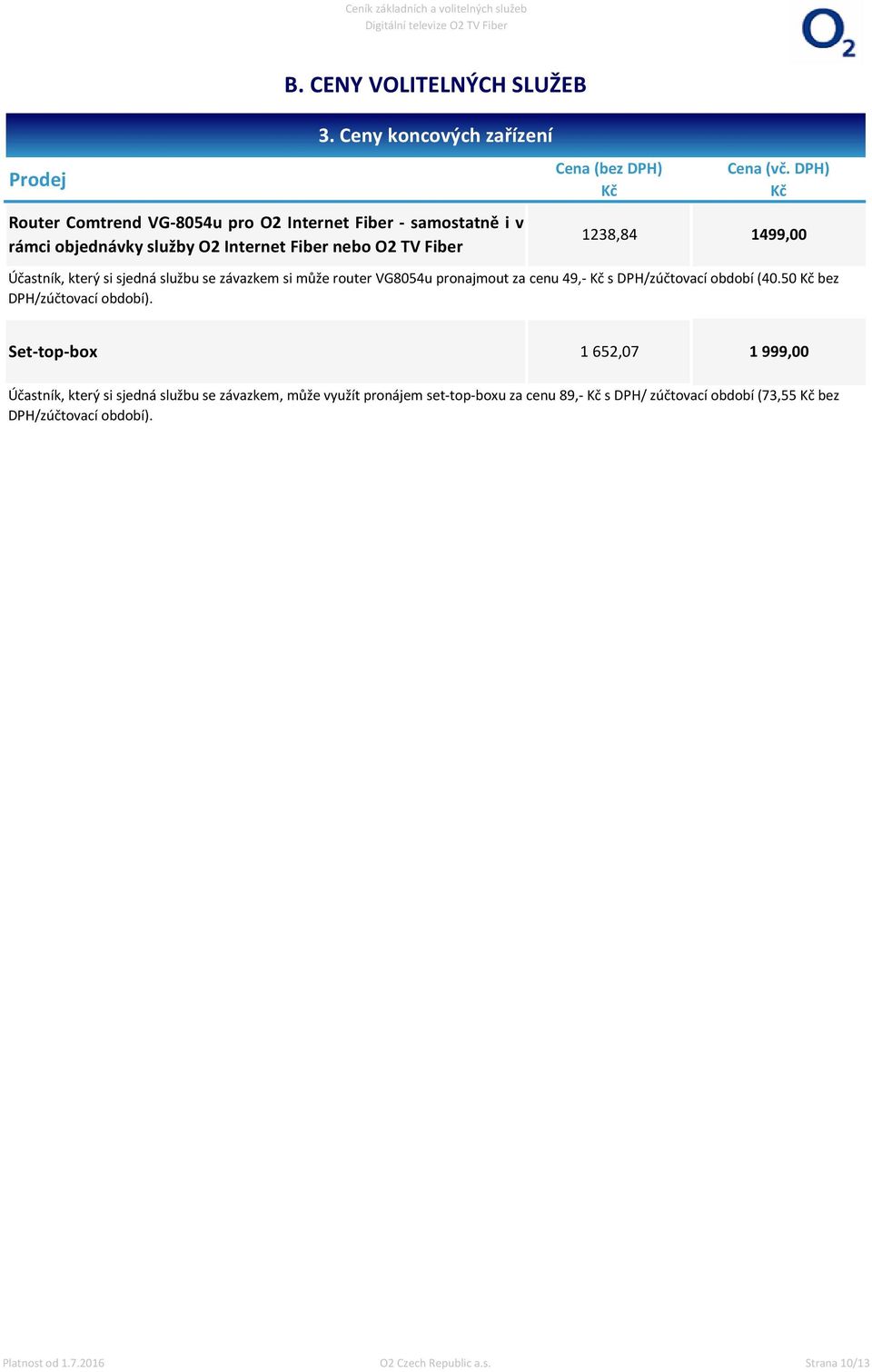 Ceník základních a volitelných služeb
Digitální televize O2 TV Fiber

O2

B. CENY VOLITELNÝCH SLUŽEB

3. Ceny koncových zařízení

| Prodej | Cena (bez DPH) Kč | Cena (vč. DPH) Kč |
|---|---|---|
| Router Comtrend VG-8054u pro O2 Internet Fiber - samostatně i v rámci objednávky služby O2 Internet Fiber nebo O2 TV Fiber | 1238,84 | 1499,00 |

Účastník, který si sjedná službu se závazkem si může router VG8054u pronajmout za cenu 49,- Kč s DPH/zúčtovací období (40.50 Kč bez DPH/zúčtovací období).

| Set-top-box | 1 652,07 | 1 999,00 |
|---|---|---|

Účastník, který si sjedná službu se závazkem, může využít pronájem set-top-boxu za cenu 89,- Kč s DPH/ zúčtovací období (73,55 Kč bez DPH/zúčtovací období).

Platnost od 1.7.2016
O2 Czech Republic a.s.
Strana 10/13